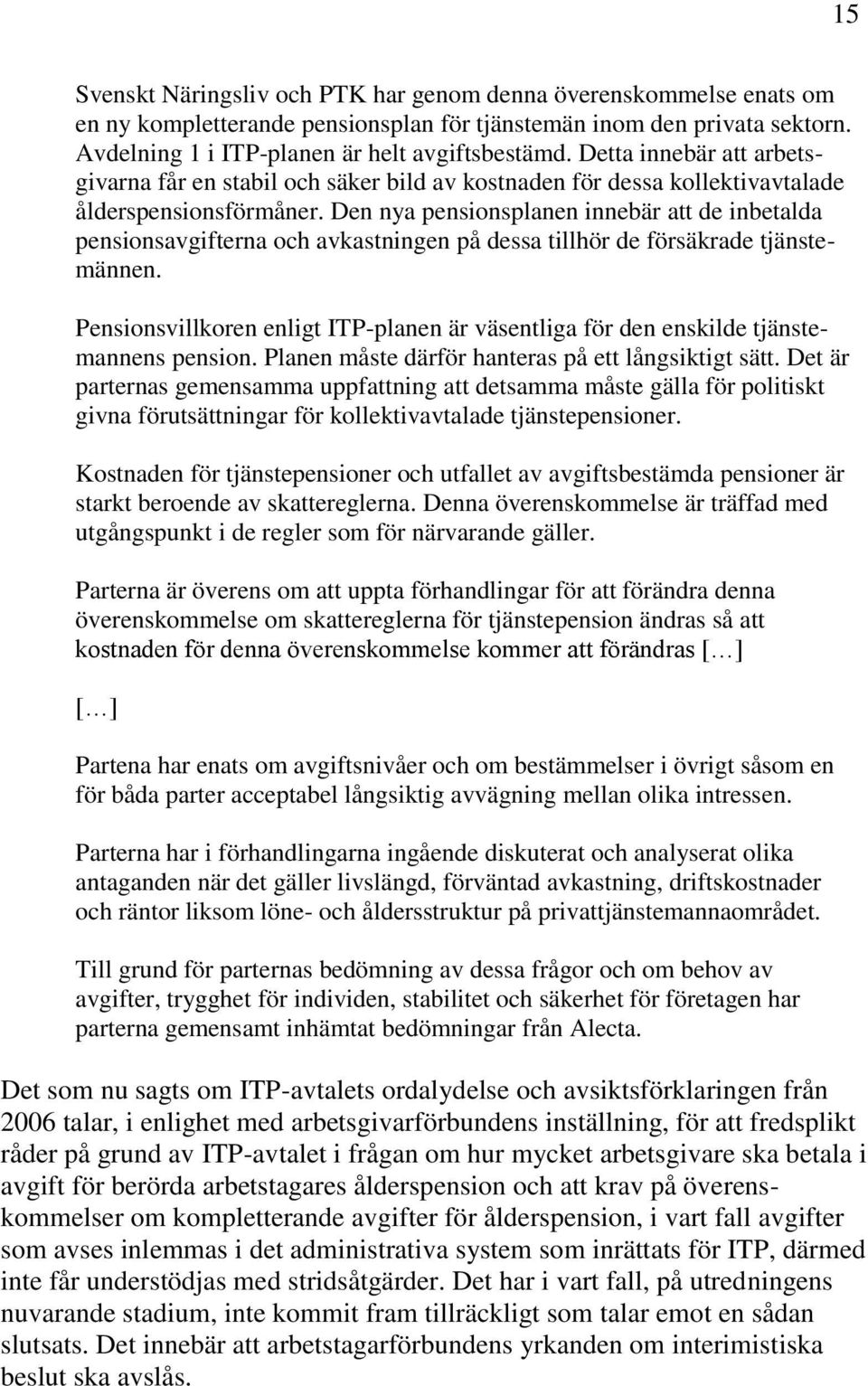 15

Svenskt Näringsliv och PTK har genom denna överenskommelse enats om en ny kompletterande pensionsplan för tjänstemän inom den privata sektorn. Avdelning 1 i ITP-planen är helt avgiftsbestämd. Detta innebär att arbetsgivarna får en stabil och säker bild av kostnaden för dessa kollektivavtalade ålderspensionsförmåner. Den nya pensionsplanen innebär att de inbetalda pensionsavgifterna och avkastningen på dessa tillhör de försäkrade tjänstemännen.

Pensionsvillkoren enligt ITP-planen är väsentliga för den enskilde tjänstemannens pension. Planen måste därför hanteras på ett långsiktigt sätt. Det är parternas gemensamma uppfattning att detsamma måste gälla för politiskt givna förutsättningar för kollektivavtalade tjänstepensioner.

Kostnaden för tjänstepensioner och utfallet av avgiftsbestämda pensioner är starkt beroende av skattereglerna. Denna överenskommelse är träffad med utgångspunkt i de regler som för närvarande gäller.

Parterna är överens om att uppta förhandlingar för att förändra denna överenskommelse om skattereglerna för tjänstepension ändras så att kostnaden för denna överenskommelse kommer att förändras [...]

[...]

Partena har enats om avgiftsnivåer och om bestämmelser i övrigt såsom en för båda parter acceptabel långsiktig avvägning mellan olika intressen.

Parterna har i förhandlingarna ingående diskuterat och analyserat olika antaganden när det gäller livslängd, förväntad avkastning, driftskostnader och räntor liksom löne- och åldersstruktur på privattjänstemannaområdet.

Till grund för parternas bedömning av dessa frågor och om behov av avgifter, trygghet för individen, stabilitet och säkerhet för företagen har parterna gemensamt inhämtat bedömningar från Alecta.

Det som nu sagts om ITP-avtalets ordalydelse och avsiktsförklaringen från 2006 talar, i enlighet med arbetsgivarförbundens inställning, för att fredsplikt råder på grund av ITP-avtalet i frågan om hur mycket arbetsgivare ska betala i avgift för berörda arbetstagares ålderspension och att krav på överenskommelser om kompletterande avgifter för ålderspension, i vart fall avgifter som avses inlemmas i det administrativa system som inrättats för ITP, därmed inte får understödjas med stridsåtgärder. Det har i vart fall, på utredningens nuvarande stadium, inte kommit fram tillräckligt som talar emot en sådan slutsats. Det innebär att arbetstagarförbundens yrkanden om interimistiska beslut ska avslås.